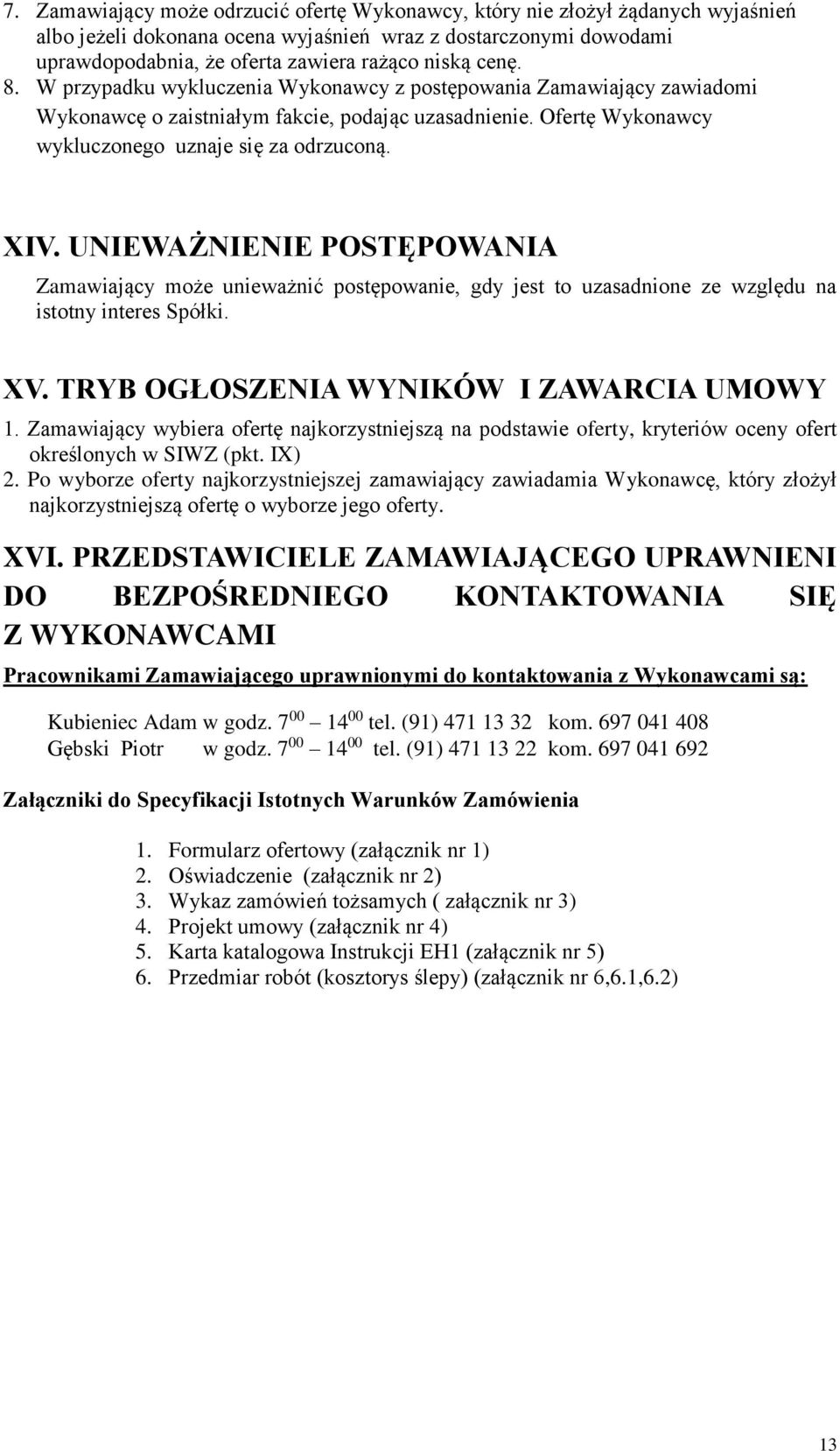 7. Zamawiający może odrzucić ofertę Wykonawcy, który nie złożył żądanych wyjaśnień albo jeżeli dokonana ocena wyjaśnień wraz z dostarczonymi dowodami uprawdopodabnia, że oferta zawiera rażąco niską cenę.
8. W przypadku wykluczenia Wykonawcy z postępowania Zamawiający zawiadomi Wykonawcę o zaistniałym fakcie, podając uzasadnienie. Ofertę Wykonawcy wykluczonego uznaje się za odrzuconą.

XIV. UNIEWAŻNIENIE POSTĘPOWANIA

Zamawiający może unieważnić postępowanie, gdy jest to uzasadnione ze względu na istotny interes Spółki.

XV. TRYB OGŁOSZENIA WYNIKÓW I ZAWARCIA UMOWY

1. Zamawiający wybiera ofertę najkorzystniejszą na podstawie oferty, kryteriów oceny ofert określonych w SIWZ (pkt. IX)
2. Po wyborze oferty najkorzystniejszej zamawiający zawiadamia Wykonawcę, który złożył najkorzystniejszą ofertę o wyborze jego oferty.

XVI. PRZEDSTAWICIELE ZAMAWIAJĄCEGO UPRAWNIENI DO BEZPOŚREDNIEGO KONTAKTOWANIA SIĘ Z WYKONAWCAMI

Pracownikami Zamawiającego uprawnionymi do kontaktowania z Wykonawcami są:

Kubieniec Adam w godz. $7^{00}$ – $14^{00}$ tel. (91) 471 13 32 kom. 697 041 408
Gębski Piotr w godz. $7^{00}$ – $14^{00}$ tel. (91) 471 13 22 kom. 697 041 692

Załączniki do Specyfikacji Istotnych Warunków Zamówienia

1. Formularz ofertowy (załącznik nr 1)
2. Oświadczenie (załącznik nr 2)
3. Wykaz zamówień tożsamych ( załącznik nr 3)
4. Projekt umowy (załącznik nr 4)
5. Karta katalogowa Instrukcji EH1 (załącznik nr 5)
6. Przedmiar robót (kosztorys ślepy) (załącznik nr 6,6.1,6.2)

13